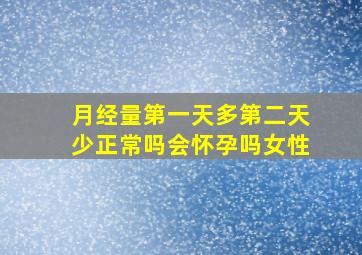 月经量第一天多第二天少正常吗会怀孕吗女性